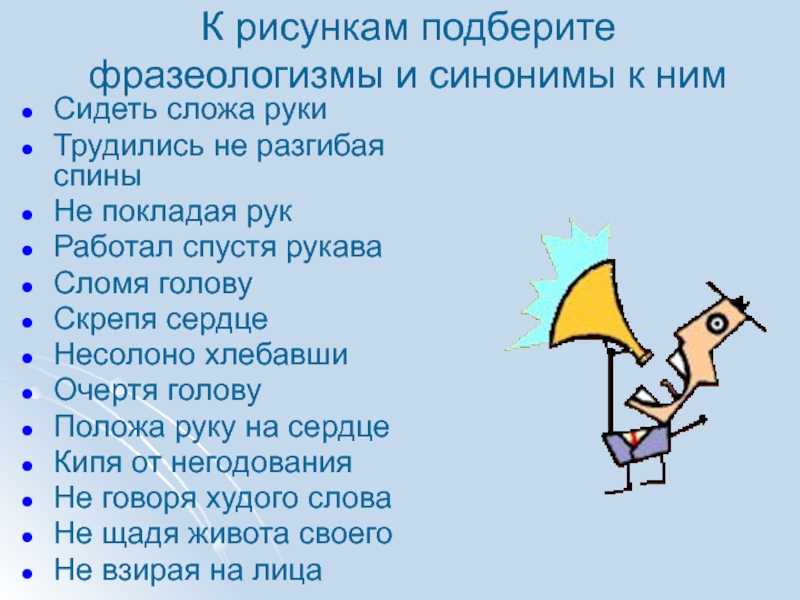 К рисункам подберите фразеологизмы и синонимы к ним

- Сидеть сложа руки
- Трудились не разгибая спины
- Не покладая рук
- Работал спустя рукава
- Сломя голову
- Скрепя сердце
- Несолоно хлебавши
- Очертя голову
- Положа руку на сердце
- Кипя от негодования
- Не говоря худого слова
- Не щадя живота своего
- Не взирая на лица